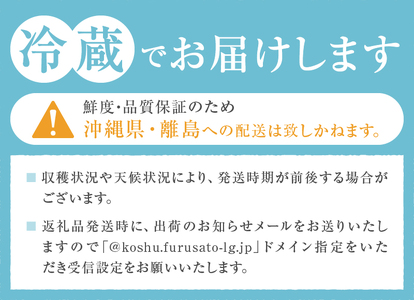 冷蔵でお届けします

鮮度・品質保証のため
沖縄県・離島への配送は致しかねます。

■ 収穫状況や天候状況により、発送時期が前後する場合がございます。

■ 返礼品発送時に、出荷のお知らせメールをお送りいたしますので「@koshu.furusato-lg.jp」ドメイン指定をいただき受信設定をお願いいたします。